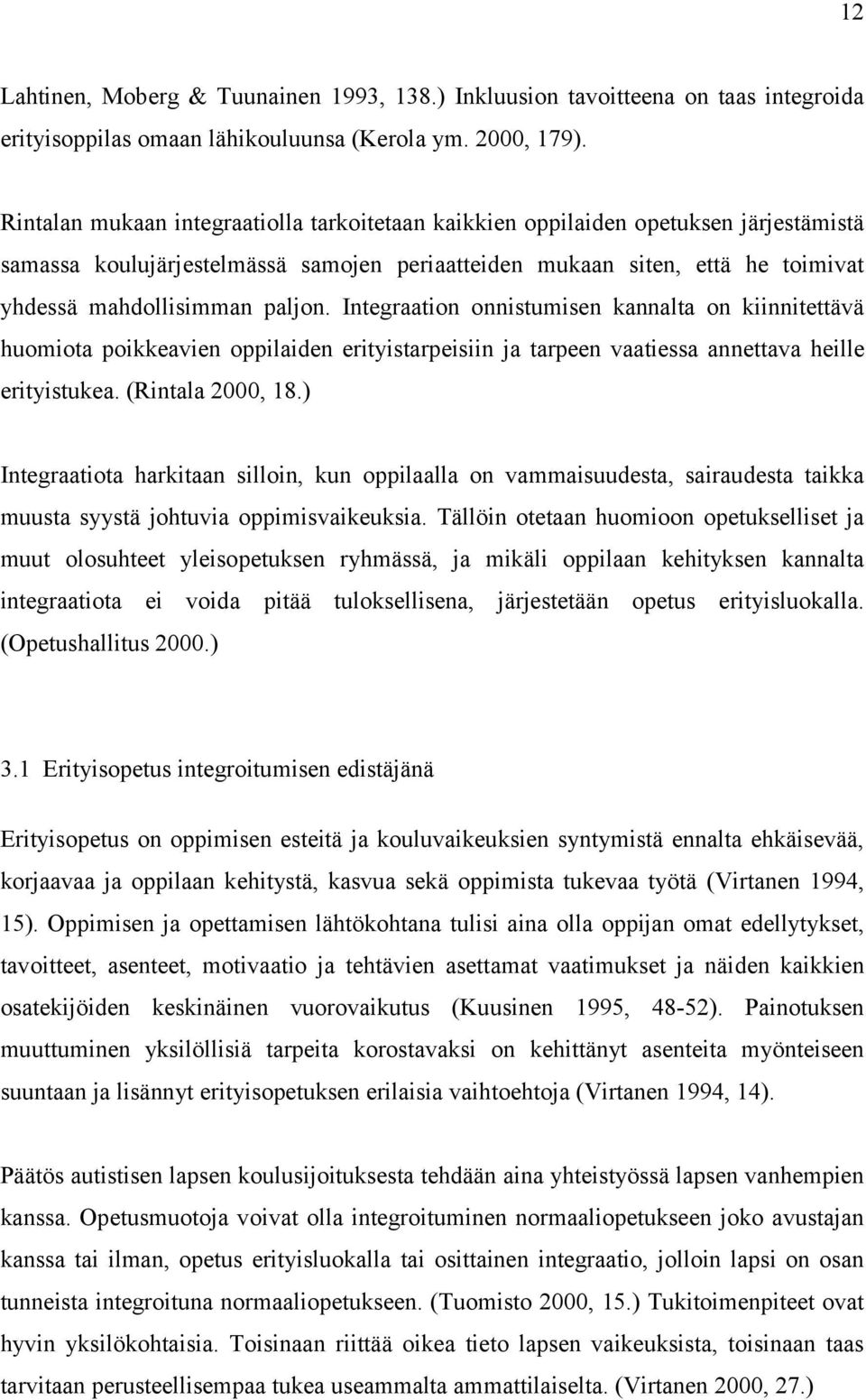 12

Lahtinen, Moberg & Tuunainen 1993, 138.) Inkluusion tavoitteena on taas integroida erityisoppilas omaan lähikouluunsa (Kerola ym. 2000, 179).

Rintalan mukaan integraatiolla tarkoitetaan kaikkien oppilaiden opetuksen järjestämistä samassa koulujärjestelmässä samojen periaatteiden mukaan siten, että he toimivat yhdessä mahdollisimman paljon. Integraation onnistumisen kannalta on kiinnitettävä huomiota poikkeavien oppilaiden erityistarpeisiin ja tarpeen vaatiessa annettava heille erityistukea. (Rintala 2000, 18.)

Integraatiota harkitaan silloin, kun oppilaalla on vammaisuudesta, sairaudesta taikka muusta syystä johtuvia oppimisvaikeuksia. Tällöin otetaan huomioon opetukselliset ja muut olosuhteet yleisopetuksen ryhmässä, ja mikäli oppilaan kehityksen kannalta integraatiota ei voida pitää tuloksellisena, järjestetään opetus erityisluokalla. (Opetushallitus 2000.)

3.1 Erityisopetus integroitumisen edistäjänä

Erityisopetus on oppimisen esteitä ja kouluvaikeuksien syntymistä ennalta ehkäisevää, korjaavaa ja oppilaan kehitystä, kasvua sekä oppimista tukevaa työtä (Virtanen 1994, 15). Oppimisen ja opettamisen lähtökohtana tulisi aina olla oppijan omat edellytykset, tavoitteet, asenteet, motivaatio ja tehtävien asettamat vaatimukset ja näiden kaikkien osatekijöiden keskinäinen vuorovaikutus (Kuusinen 1995, 48-52). Painotuksen muuttuminen yksilöllisiä tarpeita korostavaksi on kehittänyt asenteita myönteiseen suuntaan ja lisännyt erityisopetuksen erilaisia vaihtoehtoja (Virtanen 1994, 14).

Päätös autistisen lapsen koulusijoituksesta tehdään aina yhteistyössä lapsen vanhempien kanssa. Opetusmuotoja voivat olla integroituminen normaaliopetukseen joko avustajan kanssa tai ilman, opetus erityisluokalla tai osittainen integraatio, jolloin lapsi on osan tunneista integroituna normaaliopetukseen. (Tuomisto 2000, 15.) Tukitoimenpiteet ovat hyvin yksilökohtaisia. Toisinaan riittää oikea tieto lapsen vaikeuksista, toisinaan taas tarvitaan perusteellisempaa tukea useammalta ammattilaiselta. (Virtanen 2000, 27.)